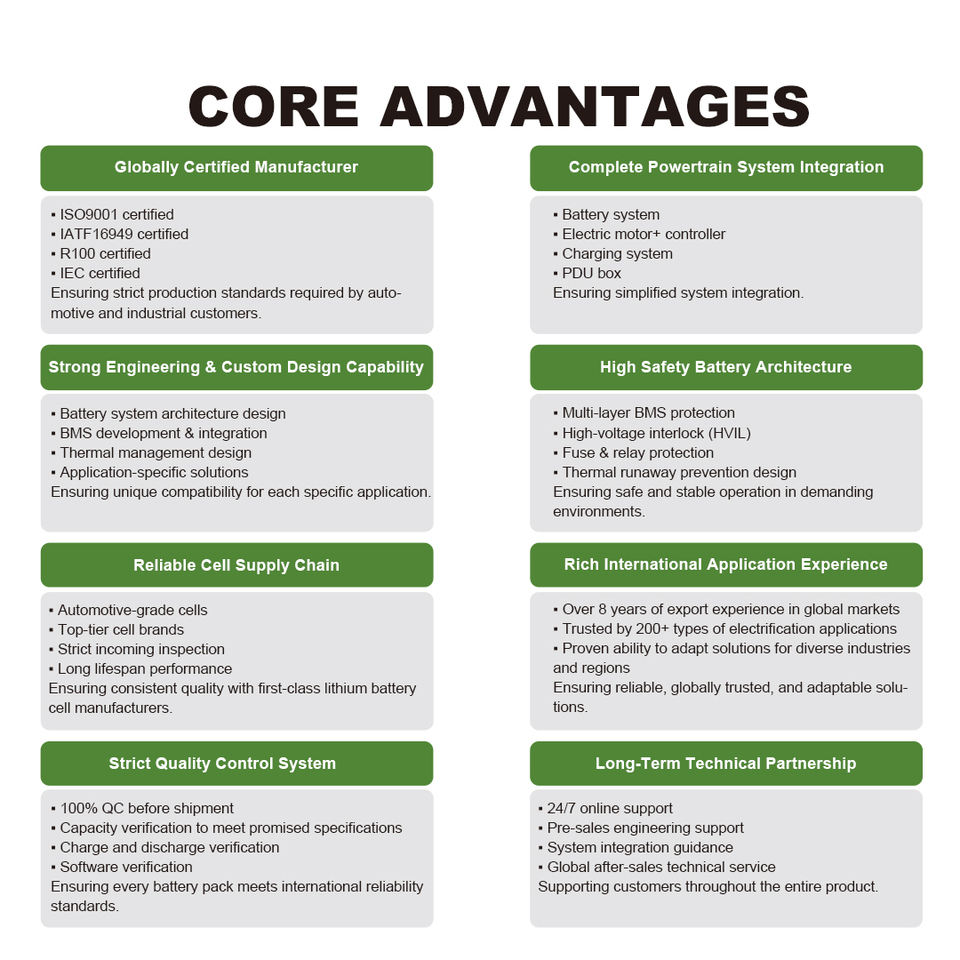 CORE ADVANTAGES

Globally Certified Manufacturer

• ISO9001 certified
• IATF16949 certified
• R100 certified
• IEC certified
Ensuring strict production standards required by automotive and industrial customers.

Strong Engineering & Custom Design Capability

• Battery system architecture design
• BMS development & integration
• Thermal management design
• Application-specific solutions
Ensuring unique compatibility for each specific application.

Reliable Cell Supply Chain

• Automotive-grade cells
• Top-tier cell brands
• Strict incoming inspection
• Long lifespan performance
Ensuring consistent quality with first-class lithium battery cell manufacturers.

Strict Quality Control System

• 100% QC before shipment
• Capacity verification to meet promised specifications
• Charge and discharge verification
• Software verification
Ensuring every battery pack meets international reliability standards.

Complete Powertrain System Integration

• Battery system
• Electric motor+ controller
• Charging system
• PDU box
Ensuring simplified system integration.

High Safety Battery Architecture

• Multi-layer BMS protection
• High-voltage interlock (HVIL)
• Fuse & relay protection
• Thermal runaway prevention design
Ensuring safe and stable operation in demanding environments.

Rich International Application Experience

• Over 8 years of export experience in global markets
• Trusted by 200+ types of electrification applications
• Proven ability to adapt solutions for diverse industries and regions
Ensuring reliable, globally trusted, and adaptable solutions.

Long-Term Technical Partnership

• 24/7 online support
• Pre-sales engineering support
• System integration guidance
• Global after-sales technical service
Supporting customers throughout the entire product.